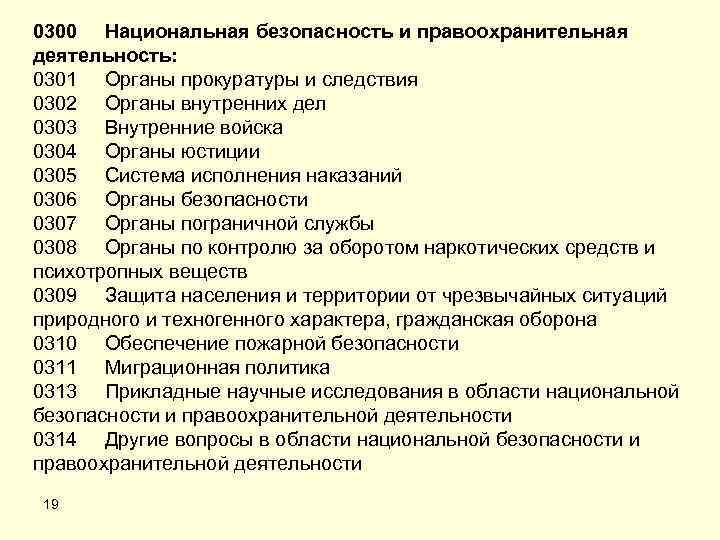 0300 Национальная безопасность и правоохранительная деятельность:
0301 Органы прокуратуры и следствия
0302 Органы внутренних дел
0303 Внутренние войска
0304 Органы юстиции
0305 Система исполнения наказаний
0306 Органы безопасности
0307 Органы пограничной службы
0308 Органы по контролю за оборотом наркотических средств и психотропных веществ
0309 Защита населения и территории от чрезвычайных ситуаций природного и техногенного характера, гражданская оборона
0310 Обеспечение пожарной безопасности
0311 Миграционная политика
0313 Прикладные научные исследования в области национальной безопасности и правоохранительной деятельности
0314 Другие вопросы в области национальной безопасности и правоохранительной деятельности

19